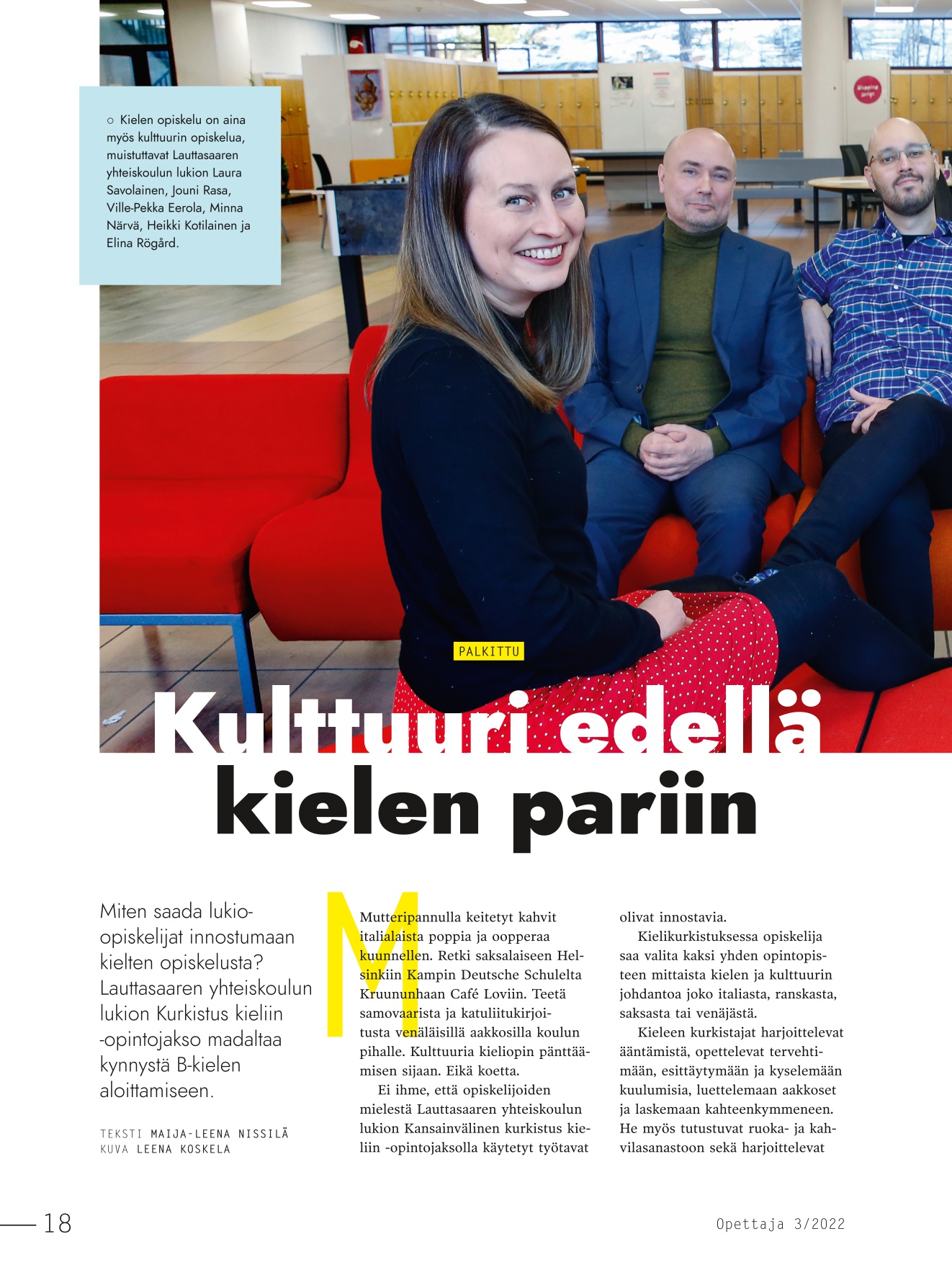 ○ Kielen opiskelu on aina myös kulttuurin opiskelua, muistuttavat Lauttasaaren yhteiskoulun lukion Laura Savolainen, Jouni Rasa, Ville-Pekka Eerola, Minna Närvä, Heikki Kotilainen ja Elina Rögård.

PALKITTU

Kulttuuri edellä kielen pariin

Miten saada lukio-opiskelijat innostumaan kielten opiskelusta? Lauttasaaren yhteiskoulun lukion Kurkistus kieliin -opintojakso madaltaa kynnystä B-kielen aloittamiseen.

TEKSTI MAIJA-LEENA NISSILÄ
KUVA LEENA KOSKELA

Mutteripannulla keitetyt kahvit italialaista poppia ja oopperaa kuunnellen. Retki saksalaiseen Helsinkiin Kampin Deutsche Schulelta Kruununhaan Café Loviin. Teetä samovaarista ja katuliitukirjoitusta venäläisillä aakkosilla koulun pihalle. Kulttuuria kieliopin pänttäämisen sijaan. Eikä koetta.

Ei ihme, että opiskelijoiden mielestä Lauttasaaren yhteiskoulun lukion Kansainvälinen kurkistus kieliin -opintojaksolla käytetyt työtavat olivat innostavia.

Kielikurkistuksessa opiskelija saa valita kaksi yhden opintopisteen mittaista kielen ja kulttuurin johdantoa joko italiasta, ranskasta, saksasta tai venäjästä.

Kieleen kurkistajat harjoittelevat ääntämistä, opettelevat tervehtimään, esittäytymään ja kyselemään kuulumisia, luettelemaan aakkoset ja laskemaan kahteenkymmeneen. He myös tutustuvat ruoka- ja kahvilasanastoon sekä harjoittelevat

18

Opettaja 3/2022